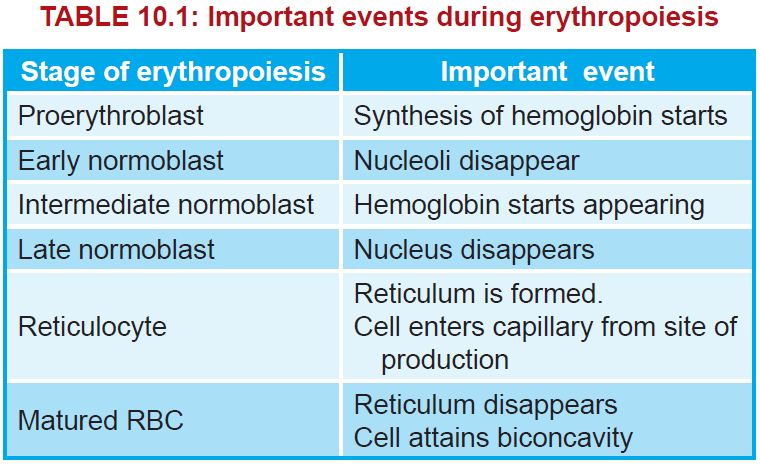 TABLE 10.1: Important events during erythropoiesis

| Stage of erythropoiesis | Important event |
|---|---|
| Proerythroblast | Synthesis of hemoglobin starts |
| Early normoblast | Nucleoli disappear |
| Intermediate normoblast | Hemoglobin starts appearing |
| Late normoblast | Nucleus disappears |
| Reticulocyte | Reticulum is formed. Cell enters capillary from site of production |
| Matured RBC | Reticulum disappears Cell attains biconcavity |